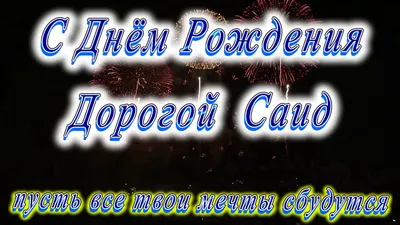 С Днём Рождения
Дорогой Саид

пусть все твои мечты сбудутся